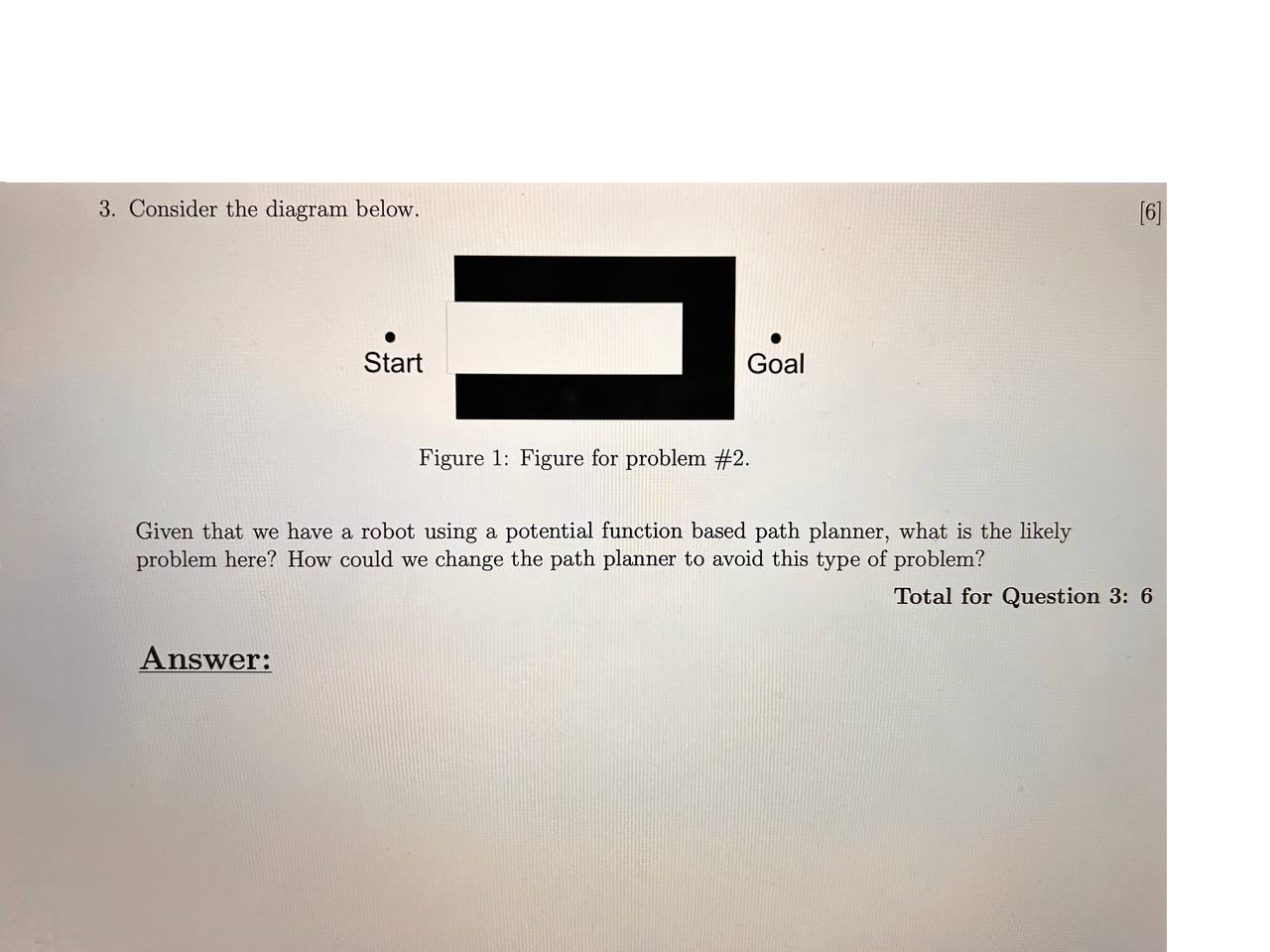 3. Consider the diagram below.

[6]

Start

Goal

Figure 1: Figure for problem #2.

Given that we have a robot using a potential function based path planner, what is the likely problem here? How could we change the path planner to avoid this type of problem?

Total for Question 3: 6

Answer: